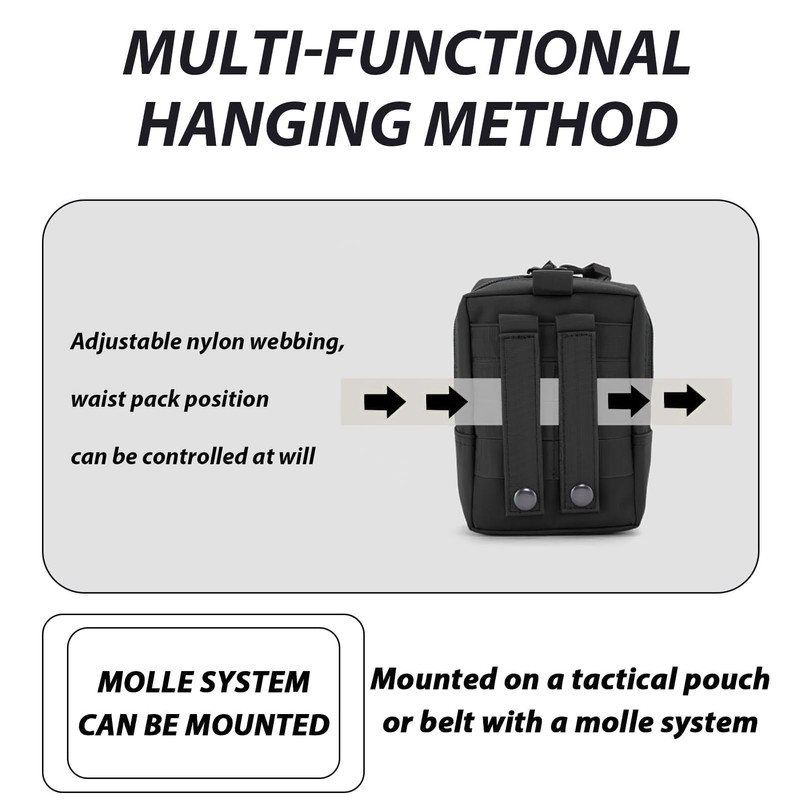 MULTI-FUNCTIONAL
HANGING METHOD

Adjustable nylon webbing,
waist pack position
can be controlled at will

MOLLE SYSTEM
CAN BE MOUNTED

Mounted on a tactical pouch or belt with a molle system